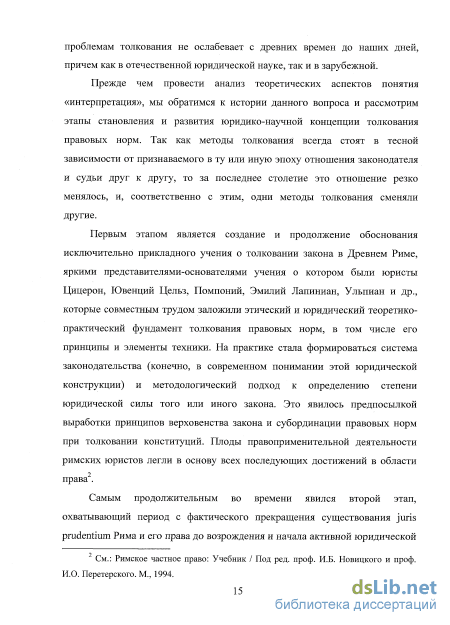 проблемам толкования не ослабевает с древних времен до наших дней, причем как в отечественной юридической науке, так и в зарубежной.

Прежде чем провести анализ теоретических аспектов понятия «интерпретация», мы обратимся к истории данного вопроса и рассмотрим этапы становления и развития юридико-научной концепции толкования правовых норм. Так как методы толкования всегда стоят в тесной зависимости от признаваемого в ту или иную эпоху отношения законодателя и судьи друг к другу, то за последнее столетие это отношение резко менялось, и, соответственно с этим, одни методы толкования сменяли другие.

Первым этапом является создание и продолжение обоснования исключительно прикладного учения о толковании закона в Древнем Риме, яркими представителями-основателями учения о котором были юристы Цицерон, Ювенций Цельз, Помпоний, Эмилий Лапиниан, Ульпиан и др., которые совместным трудом заложили этический и юридический теоретико-практический фундамент толкования правовых норм, в том числе его принципы и элементы техники. На практике стала формироваться система законодательства (конечно, в современном понимании этой юридической конструкции) и методологический подход к определению степени юридической силы того или иного закона. Это явилось предпосылкой выработки принципов верховенства закона и субординации правовых норм при толковании конституций. Плоды правоприменительной деятельности римских юристов легли в основу всех последующих достижений в области права$^2$.

Самым продолжительным во времени явился второй этап, охватывающий период с фактического прекращения существования juris prudentium Рима и его права до возрождения и начала активной юридической

$^2$ См.: Римское частное право: Учебник / Под ред. проф. И.Б. Новицкого и проф. И.О. Перетерского. М., 1994.

15

dsLib.net
библиотека диссертаций